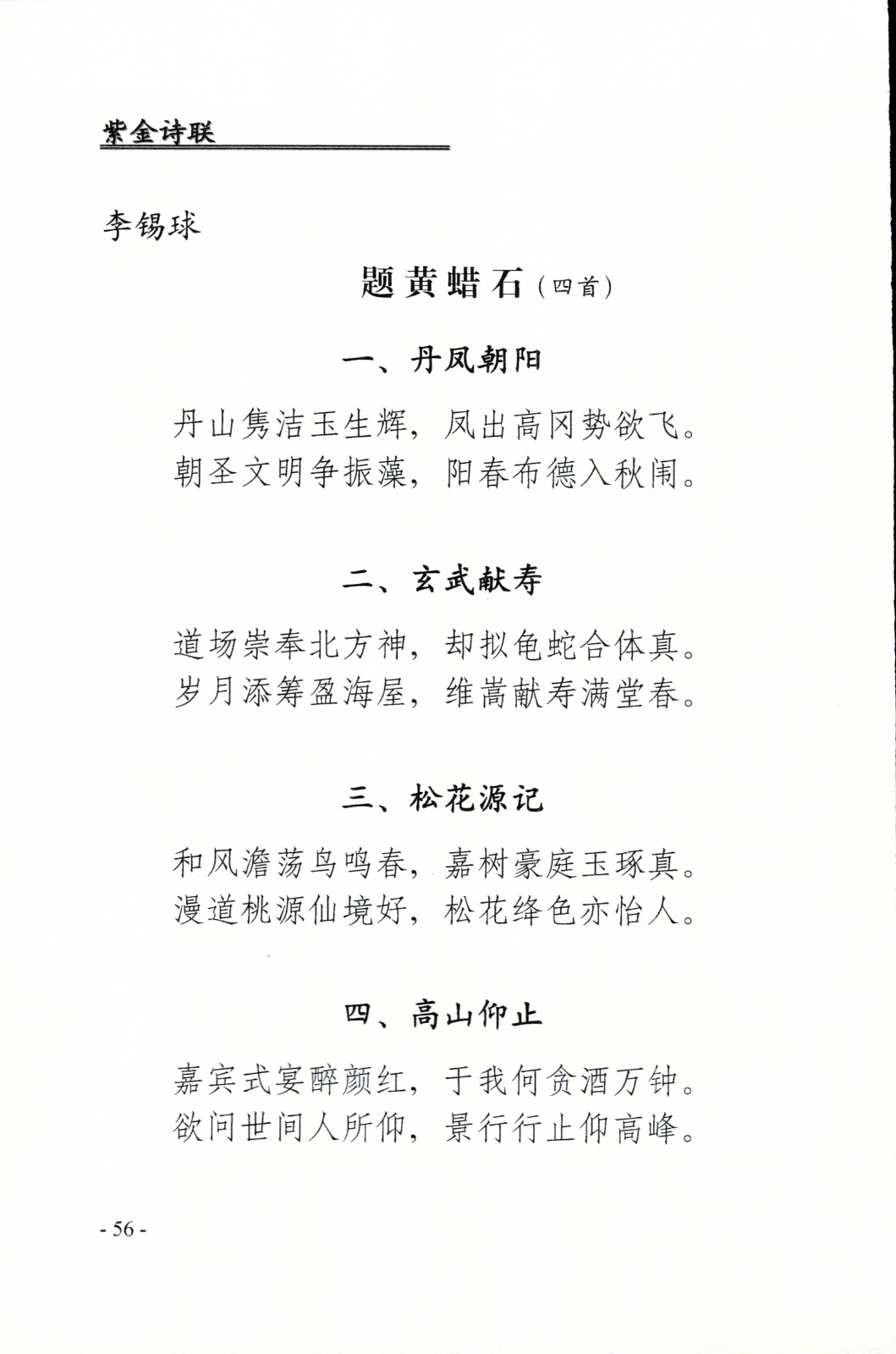 紫金诗联

李锡球

题黄蜡石（四首）

一、丹凤朝阳

丹山隽洁玉生辉，凤出高冈势欲飞。
朝圣文明争振藻，阳春布德入秋闱。

二、玄武献寿

道场崇奉北方神，却拟龟蛇合体真。
岁月添筹盈海屋，维嵩献寿满堂春。

三、松花源记

和风澹荡鸟鸣春，嘉树豪庭玉琢真。
漫道桃源仙境好，松花绛色亦怡人。

四、高山仰止

嘉宾式宴醉颜红，于我何贪酒万钟。
欲问世间人所仰，景行行止仰高峰。

- 56 -